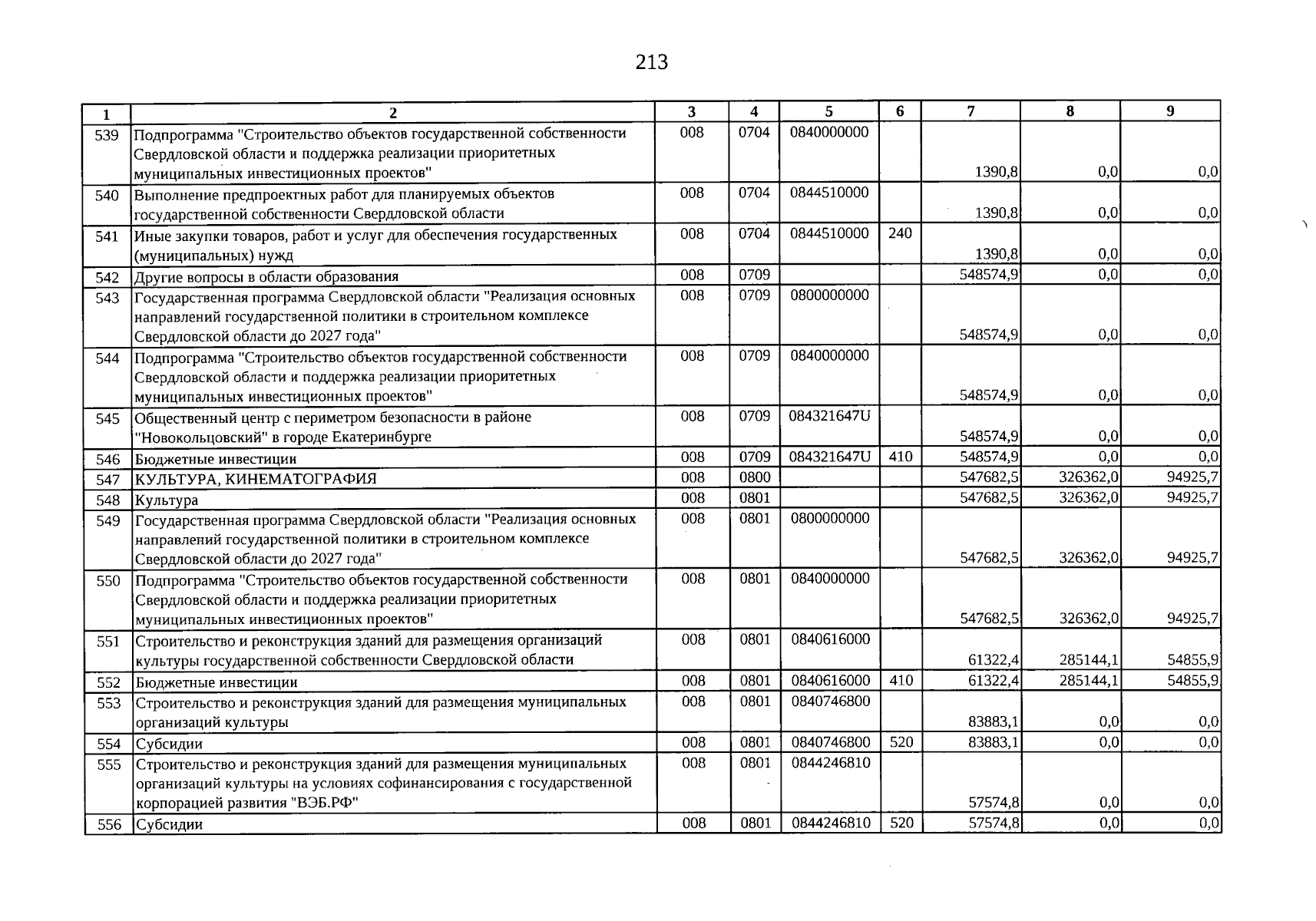 213

| 1 | 2 | 3 | 4 | 5 | 6 | 7 | 8 | 9 |
|---|---|---|---|---|---|---|---|---|
| 539 | Подпрограмма "Строительство объектов государственной собственности Свердловской области и поддержка реализации приоритетных муниципальных инвестиционных проектов" | 008 | 0704 | 0840000000 |  | 1390,8 | 0,0 | 0,0 |
| 540 | Выполнение предпроектных работ для планируемых объектов государственной собственности Свердловской области | 008 | 0704 | 0844510000 |  | 1390,8 | 0,0 | 0,0 |
| 541 | Иные закупки товаров, работ и услуг для обеспечения государственных (муниципальных) нужд | 008 | 0704 | 0844510000 | 240 | 1390,8 | 0,0 | 0,0 |
| 542 | Другие вопросы в области образования | 008 | 0709 |  |  | 548574,9 | 0,0 | 0,0 |
| 543 | Государственная программа Свердловской области "Реализация основных направлений государственной политики в строительном комплексе Свердловской области до 2027 года" | 008 | 0709 | 0800000000 |  | 548574,9 | 0,0 | 0,0 |
| 544 | Подпрограмма "Строительство объектов государственной собственности Свердловской области и поддержка реализации приоритетных муниципальных инвестиционных проектов" | 008 | 0709 | 0840000000 |  | 548574,9 | 0,0 | 0,0 |
| 545 | Общественный центр с периметром безопасности в районе "Новокольцовский" в городе Екатеринбурге | 008 | 0709 | 084321647U |  | 548574,9 | 0,0 | 0,0 |
| 546 | Бюджетные инвестиции | 008 | 0709 | 084321647U | 410 | 548574,9 | 0,0 | 0,0 |
| 547 | КУЛЬТУРА, КИНЕМАТОГРАФИЯ | 008 | 0800 |  |  | 547682,5 | 326362,0 | 94925,7 |
| 548 | Культура | 008 | 0801 |  |  | 547682,5 | 326362,0 | 94925,7 |
| 549 | Государственная программа Свердловской области "Реализация основных направлений государственной политики в строительном комплексе Свердловской области до 2027 года" | 008 | 0801 | 0800000000 |  | 547682,5 | 326362,0 | 94925,7 |
| 550 | Подпрограмма "Строительство объектов государственной собственности Свердловской области и поддержка реализации приоритетных муниципальных инвестиционных проектов" | 008 | 0801 | 0840000000 |  | 547682,5 | 326362,0 | 94925,7 |
| 551 | Строительство и реконструкция зданий для размещения организаций культуры государственной собственности Свердловской области | 008 | 0801 | 0840616000 |  | 61322,4 | 285144,1 | 54855,9 |
| 552 | Бюджетные инвестиции | 008 | 0801 | 0840616000 | 410 | 61322,4 | 285144,1 | 54855,9 |
| 553 | Строительство и реконструкция зданий для размещения муниципальных организаций культуры | 008 | 0801 | 0840746800 |  | 83883,1 | 0,0 | 0,0 |
| 554 | Субсидии | 008 | 0801 | 0840746800 | 520 | 83883,1 | 0,0 | 0,0 |
| 555 | Строительство и реконструкция зданий для размещения муниципальных организаций культуры на условиях софинансирования с государственной корпорацией развития "ВЭБ.РФ" | 008 | 0801 | 0844246810 |  | 57574,8 | 0,0 | 0,0 |
| 556 | Субсидии | 008 | 0801 | 0844246810 | 520 | 57574,8 | 0,0 | 0,0 |